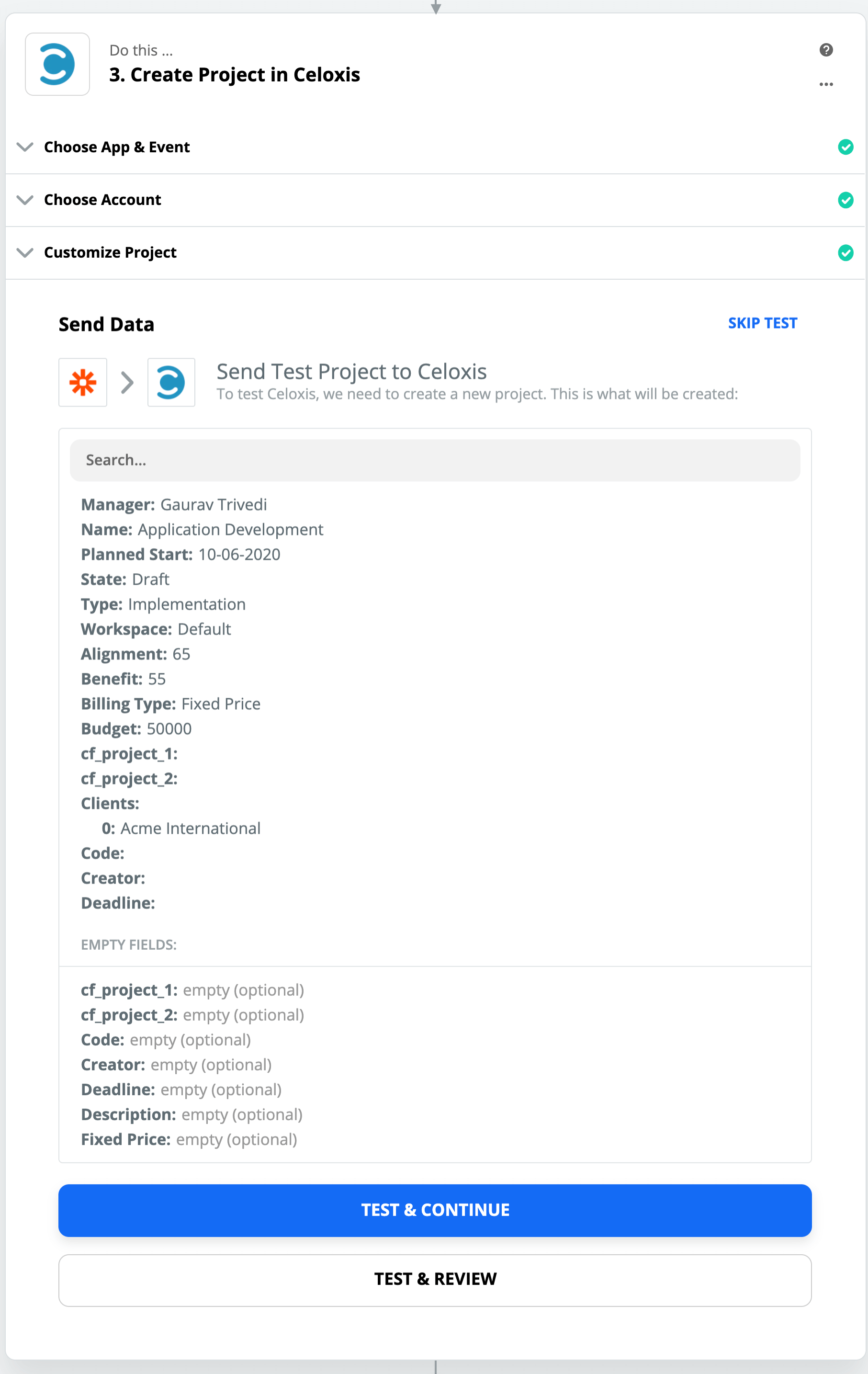 Do this ...
3. Create Project in Celoxis

Choose App & Event

Choose Account

Customize Project

Send Data

SKIP TEST

Send Test Project to Celoxis
To test Celoxis, we need to create a new project. This is what will be created:

Search...

Manager: Gaurav Trivedi
Name: Application Development
Planned Start: 10-06-2020
State: Draft
Type: Implementation
Workspace: Default
Alignment: 65
Benefit: 55
Billing Type: Fixed Price
Budget: 50000
cf_project_1:
cf_project_2:
Clients:
0: Acme International
Code:
Creator:
Deadline:

EMPTY FIELDS:

cf_project_1: empty (optional)
cf_project_2: empty (optional)
Code: empty (optional)
Creator: empty (optional)
Deadline: empty (optional)
Description: empty (optional)
Fixed Price: empty (optional)

TEST & CONTINUE

TEST & REVIEW